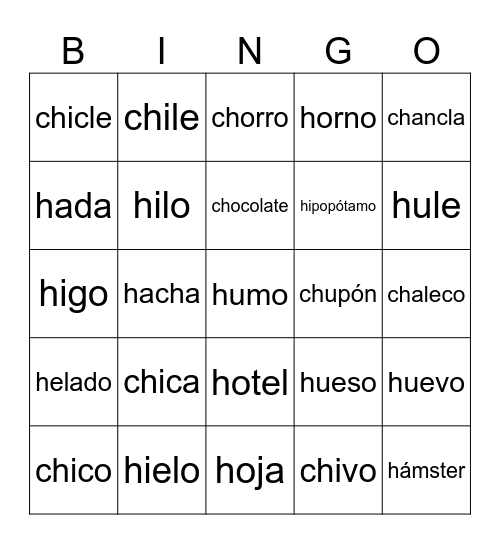 | B | I | N | G | O |
|---|---|---|---|---|
| chicle | chile | chorro | horno | chancla |
| hada | hilo | chocolate | hipopótamo | hule |
| higo | hacha | humo | chupón | chaleco |
| helado | chica | hotel | hueso | huevo |
| chico | hielo | hoja | chivo | hámster |